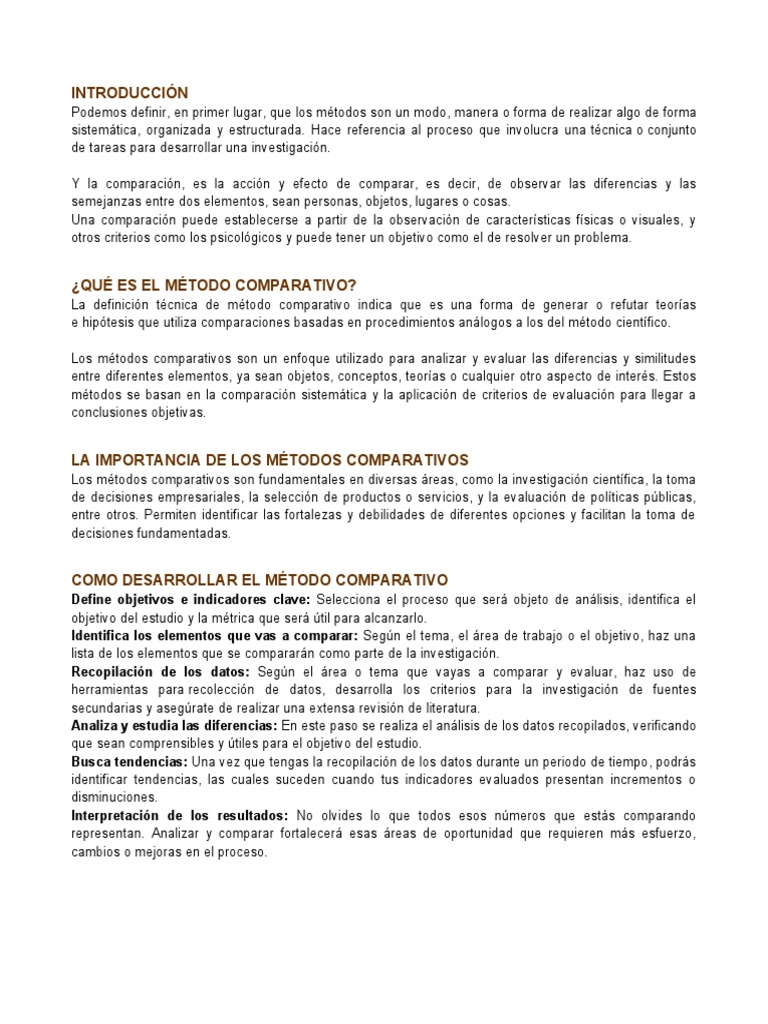 INTRODUCCIÓN
Podemos definir, en primer lugar, que los métodos son un modo, manera o forma de realizar algo de forma sistemática, organizada y estructurada. Hace referencia al proceso que involucra una técnica o conjunto de tareas para desarrollar una investigación.

Y la comparación, es la acción y efecto de comparar, es decir, de observar las diferencias y las semejanzas entre dos elementos, sean personas, objetos, lugares o cosas.
Una comparación puede establecerse a partir de la observación de características físicas o visuales, y otros criterios como los psicológicos y puede tener un objetivo como el de resolver un problema.

¿QUÉ ES EL MÉTODO COMPARATIVO?
La definición técnica de método comparativo indica que es una forma de generar o refutar teorías e hipótesis que utiliza comparaciones basadas en procedimientos análogos a los del método científico.

Los métodos comparativos son un enfoque utilizado para analizar y evaluar las diferencias y similitudes entre diferentes elementos, ya sean objetos, conceptos, teorías o cualquier otro aspecto de interés. Estos métodos se basan en la comparación sistemática y la aplicación de criterios de evaluación para llegar a conclusiones objetivas.

LA IMPORTANCIA DE LOS MÉTODOS COMPARATIVOS
Los métodos comparativos son fundamentales en diversas áreas, como la investigación científica, la toma de decisiones empresariales, la selección de productos o servicios, y la evaluación de políticas públicas, entre otros. Permiten identificar las fortalezas y debilidades de diferentes opciones y facilitan la toma de decisiones fundamentadas.

COMO DESARROLLAR EL MÉTODO COMPARATIVO
Define objetivos e indicadores clave: Selecciona el proceso que será objeto de análisis, identifica el objetivo del estudio y la métrica que será útil para alcanzarlo.
Identifica los elementos que vas a comparar: Según el tema, el área de trabajo o el objetivo, haz una lista de los elementos que se compararán como parte de la investigación.
Recopilación de los datos: Según el área o tema que vayas a comparar y evaluar, haz uso de herramientas para recolección de datos, desarrolla los criterios para la investigación de fuentes secundarias y asegúrate de realizar una extensa revisión de literatura.
Analiza y estudia las diferencias: En este paso se realiza el análisis de los datos recopilados, verificando que sean comprensibles y útiles para el objetivo del estudio.
Busca tendencias: Una vez que tengas la recopilación de los datos durante un periodo de tiempo, podrás identificar tendencias, las cuales suceden cuando tus indicadores evaluados presentan incrementos o disminuciones.
Interpretación de los resultados: No olvides lo que todos esos números que estás comparando representan. Analizar y comparar fortalecerá esas áreas de oportunidad que requieren más esfuerzo, cambios o mejoras en el proceso.